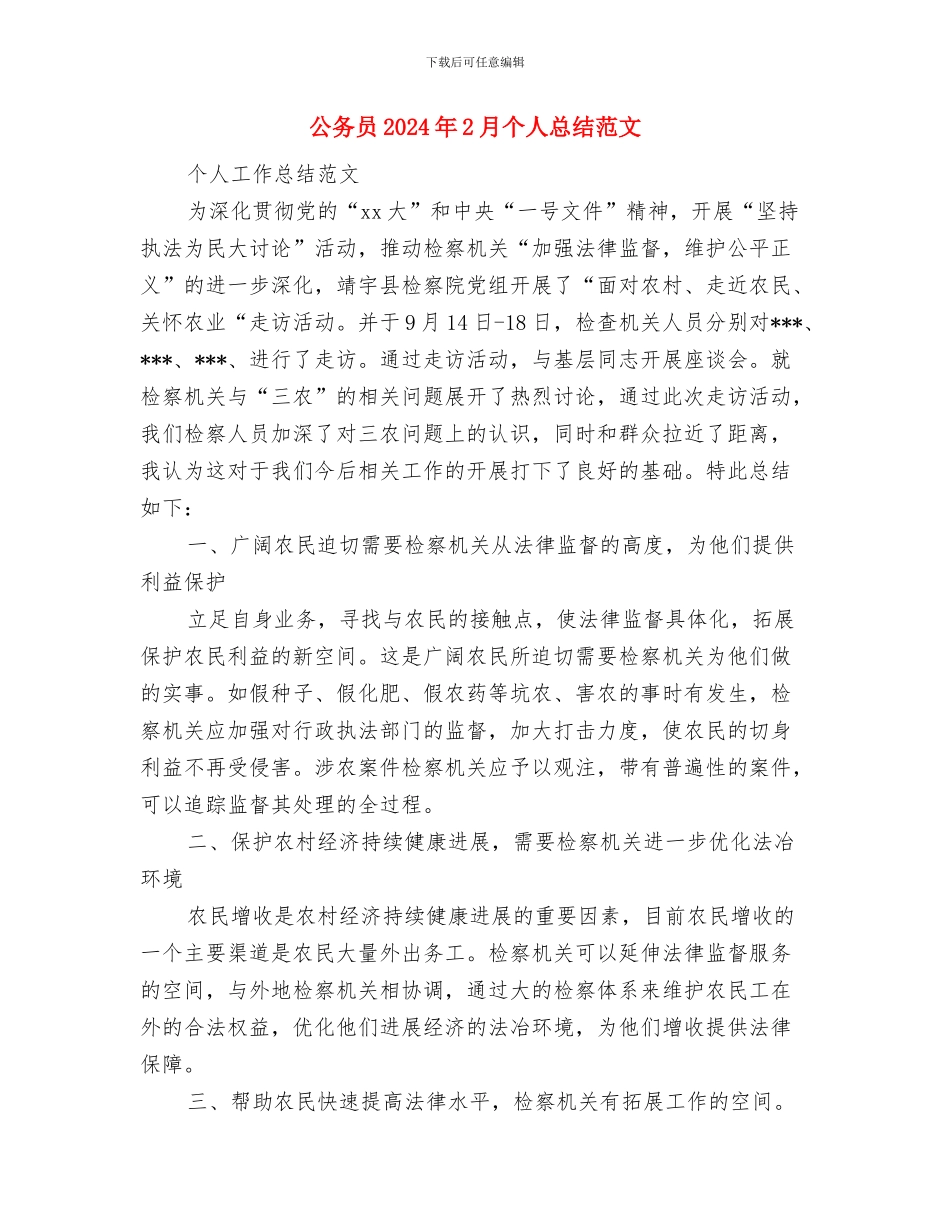 下载后可任意编辑

公务员2024年2月个人总结范文

个人工作总结范文

为深化贯彻党的“xx大”和中央“一号文件”精神，开展“坚持执法为民大讨论”活动，推动检察机关“加强法律监督，维护公平正义”的进一步深化，靖宇县检察院党组开展了“面对农村、走近农民、关怀农业“走访活动。并于9月14日-18日，检查机关人员分别对***、***、***、进行了走访。通过走访活动，与基层同志开展座谈会。就检察机关与“三农”的相关问题展开了热烈讨论，通过此次走访活动，我们检察人员加深了对三农问题上的认识，同时和群众拉近了距离，我认为这对于我们今后相关工作的开展打下了良好的基础。特此总结如下：

一、广阔农民迫切需要检察机关从法律监督的高度，为他们提供利益保护

立足自身业务，寻找与农民的接触点，使法律监督具体化，拓展保护农民利益的新空间。这是广阔农民所迫切需要检察机关为他们做的实事。如假种子、假化肥、假农药等坑农、害农的事时有发生，检察机关应加强对行政执法部门的监督，加大打击力度，使农民的切身利益不再受侵害。涉农案件检察机关应予以观注，带有普遍性的案件，可以追踪监督其处理的全过程。

二、保护农村经济持续健康进展，需要检察机关进一步优化法冶环境

农民增收是农村经济持续健康进展的重要因素，目前农民增收的一个主要渠道是农民大量外出务工。检察机关可以延伸法律监督服务的空间，与外地检察机关相协调，通过大的检察体系来维护农民工在外的合法权益，优化他们进展经济的法冶环境，为他们增收提供法律保障。

三、帮助农民快速提高法律水平，检察机关有拓展工作的空间。